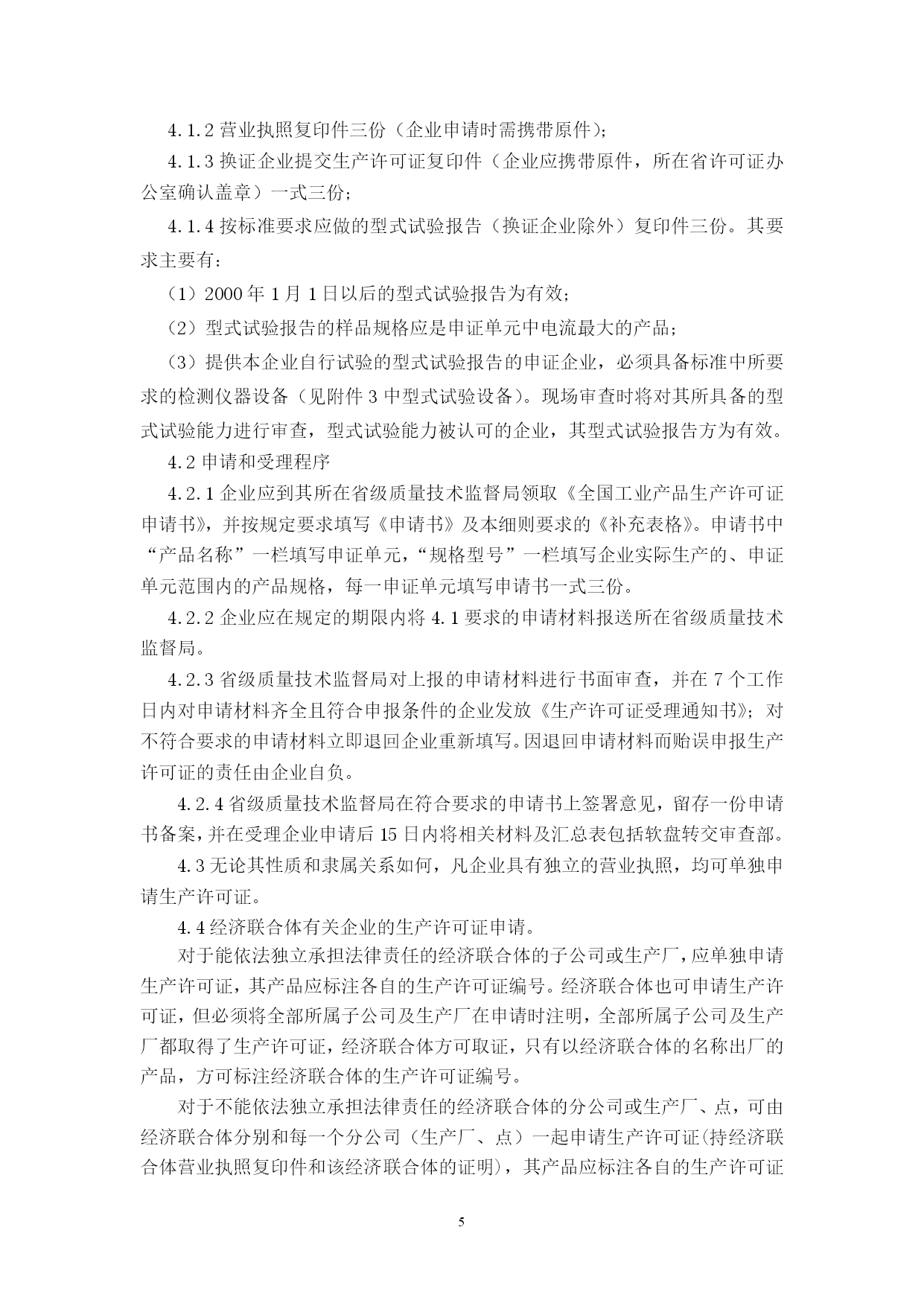 4.1.2 营业执照复印件三份（企业申请时需携带原件）；

4.1.3 换证企业提交生产许可证复印件（企业应携带原件，所在省许可证办公室确认盖章）一式三份；

4.1.4 按标准要求应做的型式试验报告（换证企业除外）复印件三份。其要求主要有：

（1）2000 年 1 月 1 日以后的型式试验报告为有效；

（2）型式试验报告的样品规格应是申证单元中电流最大的产品；

（3）提供本企业自行试验的型式试验报告的申证企业，必须具备标准中所要求的检测仪器设备（见附件 3 中型式试验设备）。现场审查时将对其所具备的型式试验能力进行审查，型式试验能力被认可的企业，其型式试验报告方为有效。

4.2 申请和受理程序

4.2.1 企业应到其所在省级质量技术监督局领取《全国工业产品生产许可证申请书》，并按规定要求填写《申请书》及本细则要求的《补充表格》。申请书中“产品名称”一栏填写申证单元，“规格型号”一栏填写企业实际生产的、申证单元范围内的产品规格，每一申证单元填写申请书一式三份。

4.2.2 企业应在规定的期限内将 4.1 要求的申请材料报送所在省级质量技术监督局。

4.2.3 省级质量技术监督局对上报的申请材料进行书面审查，并在 7 个工作日内对申请材料齐全且符合申报条件的企业发放《生产许可证受理通知书》；对不符合要求的申请材料立即退回企业重新填写。因退回申请材料而贻误申报生产许可证的责任由企业自负。

4.2.4 省级质量技术监督局在符合要求的申请书上签署意见，留存一份申请书备案，并在受理企业申请后 15 日内将相关材料及汇总表包括软盘转交审查部。

4.3 无论其性质和隶属关系如何，凡企业具有独立的营业执照，均可单独申请生产许可证。

4.4 经济联合体有关企业的生产许可证申请。

对于能依法独立承担法律责任的经济联合体的子公司或生产厂，应单独申请生产许可证，其产品应标注各自的生产许可证编号。经济联合体也可申请生产许可证，但必须将全部所属子公司及生产厂在申请时注明，全部所属子公司及生产厂都取得了生产许可证，经济联合体方可取证，只有以经济联合体的名称出厂的产品，方可标注经济联合体的生产许可证编号。

对于不能依法独立承担法律责任的经济联合体的分公司或生产厂、点，可由经济联合体分别和每一个分公司（生产厂、点）一起申请生产许可证(持经济联合体营业执照复印件和该经济联合体的证明)，其产品应标注各自的生产许可证

5